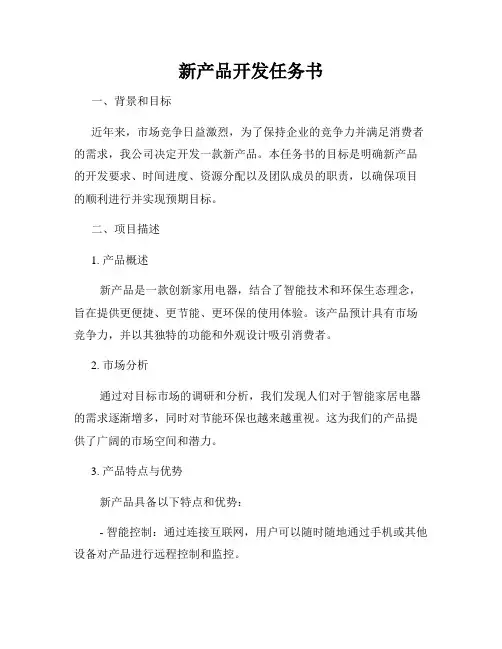 新产品开发任务书

一、背景和目标

近年来，市场竞争日益激烈，为了保持企业的竞争力并满足消费者的需求，我公司决定开发一款新产品。本任务书的目标是明确新产品的开发要求、时间进度、资源分配以及团队成员的职责，以确保项目的顺利进行并实现预期目标。

二、项目描述

1. 产品概述

新产品是一款创新家用电器，结合了智能技术和环保生态理念，旨在提供更便捷、更节能、更环保的使用体验。该产品预计具有市场竞争力，并以其独特的功能和外观设计吸引消费者。

2. 市场分析

通过对目标市场的调研和分析，我们发现人们对于智能家居电器的需求逐渐增多，同时对节能环保也越来越重视。这为我们的产品提供了广阔的市场空间和潜力。

3. 产品特点与优势

新产品具备以下特点和优势：

- 智能控制：通过连接互联网，用户可以随时随地通过手机或其他设备对产品进行远程控制和监控。